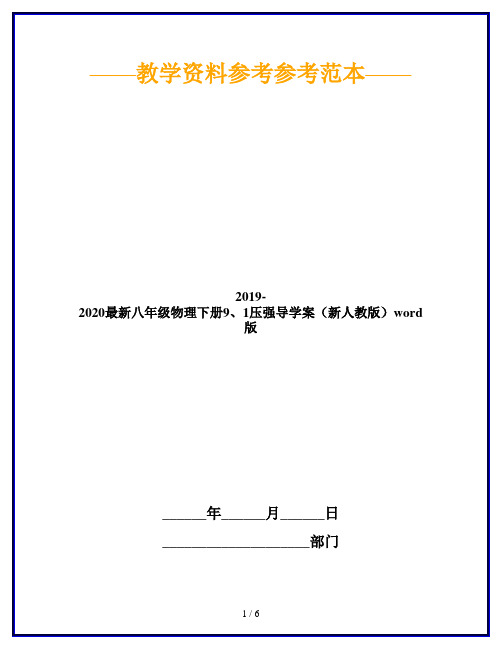 ——教学资料参考参考范本——

2019-2020最新八年级物理下册9、1压强导学案（新人教版）word版

______年______月______日

____________________部门

1 / 6